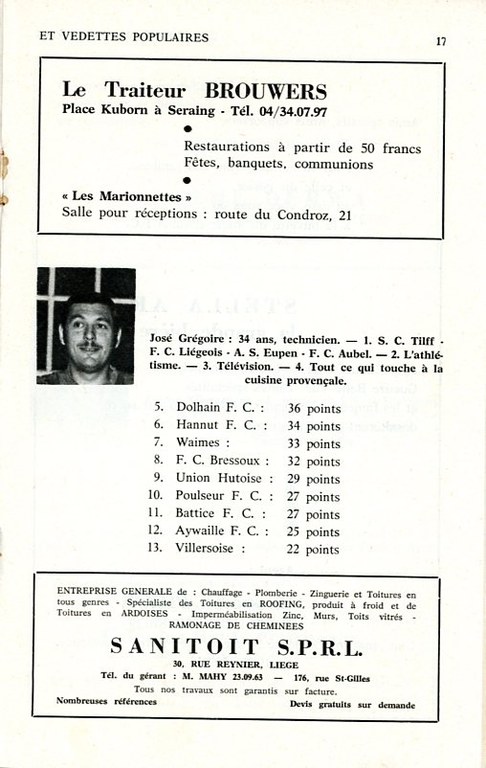 ET VEDETTES POPULAIRES

17

Le Traiteur BROUWERS
Place Kuborn à Seraing - Tél. 04/34.07.97

•

Restaurations à partir de 50 francs
Fêtes, banquets, communions

•

« Les Marionnettes »
Salle pour réceptions : route du Condroz, 21

José Grégoire : 34 ans, technicien. — 1. S. C. Tilff - F. C. Liégeois - A. S. Eupen - F. C. Aubel. — 2. L'athlétisme. — 3. Télévision. — 4. Tout ce qui touche à la cuisine provençale.

5. Dolhain F. C. : 36 points
6. Hannut F. C. : 34 points
7. Waimes : 33 points
8. F. C. Bressoux : 32 points
9. Union Hutoise : 29 points
10. Poulseur F. C. : 27 points
11. Battice F. C. : 27 points
12. Aywaille F. C. : 25 points
13. Villersoise : 22 points

ENTREPRISE GENERALE de : Chauffage - Plomberie - Zinguerie et Toitures en tous genres - Spécialiste des Toitures en ROOFING, produit à froid et de Toitures en ARDOISES - Imperméabilisation Zinc, Murs, Toits vitrés - RAMONAGE DE CHEMINEES

SANITOIT S.P.R.L.
30, RUE REYNIER, LIEGE
Tél. du gérant : M. MAHY 23.09.63 — 176, rue St-Gilles
Tous nos travaux sont garantis sur facture.
Nombreuses références
Devis gratuits sur demande